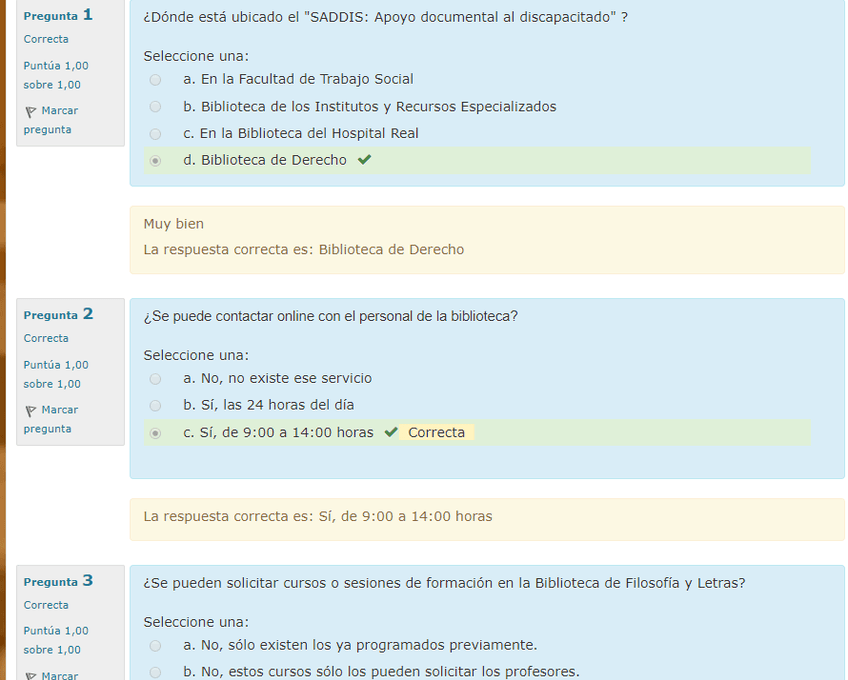 Pregunta 1
Correcta
Puntúa 1,00 sobre 1,00
Marcar pregunta

¿Dónde está ubicado el "SADDIS: Apoyo documental al discapacitado" ?

Seleccione una:
a. En la Facultad de Trabajo Social
b. Biblioteca de los Institutos y Recursos Especializados
c. En la Biblioteca del Hospital Real
d. Biblioteca de Derecho

Muy bien
La respuesta correcta es: Biblioteca de Derecho

Pregunta 2
Correcta
Puntúa 1,00 sobre 1,00
Marcar pregunta

¿Se puede contactar online con el personal de la biblioteca?

Seleccione una:
a. No, no existe ese servicio
b. Sí, las 24 horas del día
c. Sí, de 9:00 a 14:00 horas Correcta

La respuesta correcta es: Sí, de 9:00 a 14:00 horas

Pregunta 3
Correcta
Puntúa 1,00 sobre 1,00
Marcar

¿Se pueden solicitar cursos o sesiones de formación en la Biblioteca de Filosofía y Letras?

Seleccione una:
a. No, sólo existen los ya programados previamente.
b. No, estos cursos sólo los pueden solicitar los profesores.